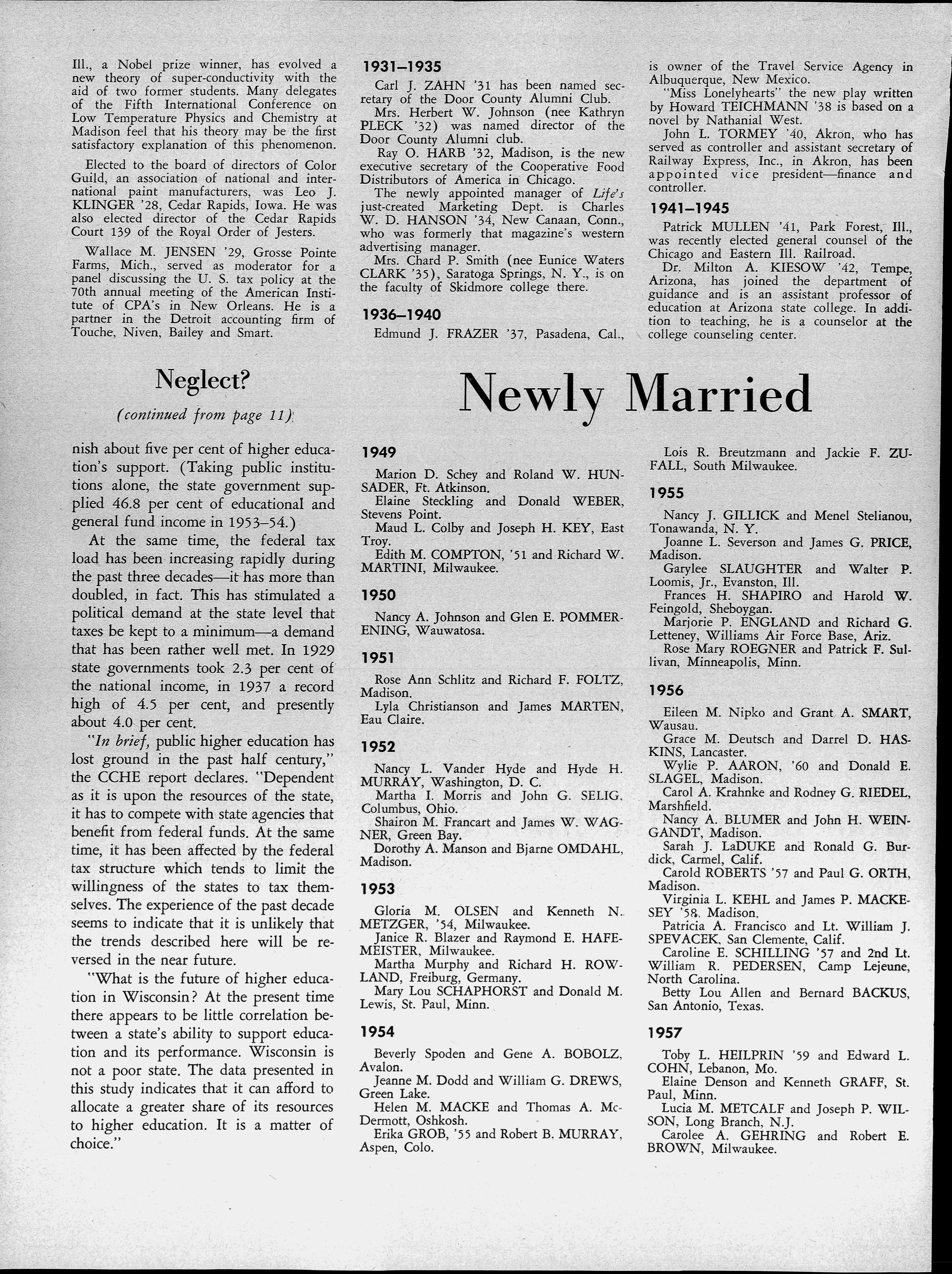 Ill., a Nobel prize winner, has evolved a new theory of super-conductivity with the aid of two former students. Many delegates of the Fifth International Conference on Low Temperature Physics and Chemistry at Madison feel that his theory may be the first satisfactory explanation of this phenomenon.

Elected to the board of directors of Color Guild, an association of national and international paint manufacturers, was Leo J. KLINGER '28, Cedar Rapids, Iowa. He was also elected director of the Cedar Rapids Court 139 of the Royal Order of Jesters.

Wallace M. JENSEN '29, Grosse Pointe Farms, Mich., served as moderator for a panel discussing the U. S. tax policy at the 70th annual meeting of the American Institute of CPA's in New Orleans. He is a partner in the Detroit accounting firm of Touche, Niven, Bailey and Smart.

1931–1935

Carl J. ZAHN '31 has been named secretary of the Door County Alumni Club.

Mrs. Herbert W. Johnson (nee Kathryn PLECK '32) was named director of the Door County Alumni club.

Ray O. HARB '32, Madison, is the new executive secretary of the Cooperative Food Distributors of America in Chicago.

The newly appointed manager of Life's just-created Marketing Dept. is Charles W. D. HANSON '34, New Canaan, Conn., who was formerly that magazine's western advertising manager.

Mrs. Chard P. Smith (nee Eunice Waters CLARK '35), Saratoga Springs, N. Y., is on the faculty of Skidmore college there.

1936–1940

Edmund J. FRAZER '37, Pasadena, Cal., is owner of the Travel Service Agency in Albuquerque, New Mexico.

"Miss Lonelyhearts" the new play written by Howard TEICHMANN '38 is based on a novel by Nathanial West.

John L. TORMEY '40, Akron, who has served as controller and assistant secretary of Railway Express, Inc., in Akron, has been appointed vice president—finance and controller.

1941–1945

Patrick MULLEN '41, Park Forest, Ill., was recently elected general counsel of the Chicago and Eastern Ill. Railroad.

Dr. Milton A. KIESOW '42, Tempe, Arizona, has joined the department of guidance and is an assistant professor of education at Arizona state college. In addition to teaching, he is a counselor at the college counseling center.

Neglect?

(continued from page 11)

nish about five per cent of higher education's support. (Taking public institutions alone, the state government supplied 46.8 per cent of educational and general fund income in 1953–54.)

At the same time, the federal tax load has been increasing rapidly during the past three decades—it has more than doubled, in fact. This has stimulated a political demand at the state level that taxes be kept to a minimum—a demand that has been rather well met. In 1929 state governments took 2.3 per cent of the national income, in 1937 a record high of 4.5 per cent, and presently about 4.0 per cent.

"In brief, public higher education has lost ground in the past half century," the CCHE report declares. "Dependent as it is upon the resources of the state, it has to compete with state agencies that benefit from federal funds. At the same time, it has been affected by the federal tax structure which tends to limit the willingness of the states to tax themselves. The experience of the past decade seems to indicate that it is unlikely that the trends described here will be reversed in the near future.

"What is the future of higher education in Wisconsin? At the present time there appears to be little correlation between a state's ability to support education and its performance. Wisconsin is not a poor state. The data presented in this study indicates that it can afford to allocate a greater share of its resources to higher education. It is a matter of choice."

Newly Married

1949

Marion D. Schey and Roland W. HUNSADER, Ft. Atkinson.

Elaine Steckling and Donald WEBER, Stevens Point.

Maud L. Colby and Joseph H. KEY, East Troy.

Edith M. COMPTON, '51 and Richard W. MARTINI, Milwaukee.

1950

Nancy A. Johnson and Glen E. POMMERENING, Wauwatosa.

1951

Rose Ann Schlitz and Richard F. FOLTZ, Madison.

Lyla Christianson and James MARTEN, Eau Claire.

1952

Nancy L. Vander Hyde and Hyde H. MURRAY, Washington, D. C.

Martha I. Morris and John G. SELIG, Columbus, Ohio.

Shairon M. Francart and James W. WAGNER, Green Bay.

Dorothy A. Manson and Bjarne OMDAHL, Madison.

1953

Gloria M. OLSEN and Kenneth N. METZGER, '54, Milwaukee.

Janice R. Blazer and Raymond E. HAFEMEISTER, Milwaukee.

Martha Murphy and Richard H. ROWLAND, Freiburg, Germany.

Mary Lou SCHAPHORST and Donald M. Lewis, St. Paul, Minn.

1954

Beverly Spoden and Gene A. BOBOLZ, Avalon.

Jeanne M. Dodd and William G. DREWS, Green Lake.

Helen M. MACKE and Thomas A. McDermott, Oshkosh.

Erika GROB, '55 and Robert B. MURRAY, Aspen, Colo.

Lois R. Breutzmann and Jackie F. ZUFALL, South Milwaukee.

1955

Nancy J. GILLICK and Menel Stelianou, Tonawanda, N. Y.

Joanne L. Severson and James G. PRICE, Madison.

Garylee SLAUGHTER and Walter P. Loomis, Jr., Evanston, Ill.

Frances H. SHAPIRO and Harold W. Feingold, Sheboygan.

Marjorie P. ENGLAND and Richard G. Letteney, Williams Air Force Base, Ariz.

Rose Mary ROEGNER and Patrick F. Sullivan, Minneapolis, Minn.

1956

Eileen M. Nipko and Grant A. SMART, Wausau.

Grace M. Deutsch and Darrel D. HASKINS, Lancaster.

Wylie P. AARON, '60 and Donald E. SLAGEL, Madison.

Carol A. Krahnke and Rodney G. RIEDEL, Marshfield.

Nancy A. BLUMER and John H. WEINGANDT, Madison.

Sarah J. LaDUKE and Ronald G. Burdick, Carmel, Calif.

Carold ROBERTS '57 and Paul G. ORTH, Madison.

Virginia L. KEHL and James P. MACKESEY '58, Madison.

Patricia A. Francisco and Lt. William J. SPEVACEK, San Clemente, Calif.

Caroline E. SCHILLING '57 and 2nd Lt. William R. PEDERSEN, Camp Lejeune, North Carolina.

Betty Lou Allen and Bernard BACKUS, San Antonio, Texas.

1957

Toby L. HEILPRIN '59 and Edward L. COHN, Lebanon, Mo.

Elaine Denson and Kenneth GRAFF, St. Paul, Minn.

Lucia M. METCALF and Joseph P. WILSON, Long Branch, N.J.

Carolee A. GEHRING and Robert E. BROWN, Milwaukee.